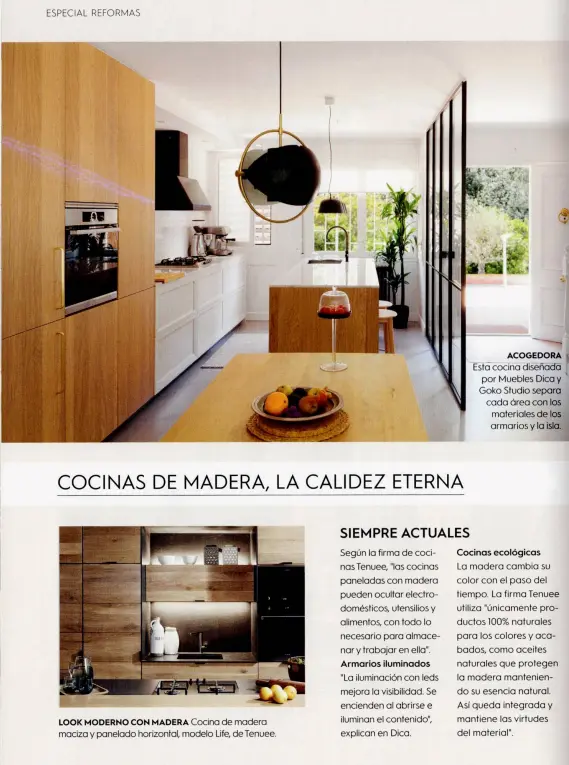 ESPECIAL REFORMAS

ACOGEDORA Esta cocina diseñada por Muebles Dica y Goko Studio separa cada área con los materiales de los armarios y la isla.

COCINAS DE MADERA, LA CALIDEZ ETERNA

LOOK MODERNO CON MADERA Cocina de madera maciza y panelado horizontal, modelo Life, de Tenuee.

SIEMPRE ACTUALES

Según la firma de cocinas Tenuee, "las cocinas paneladas con madera pueden ocultar electrodomésticos, utensilios y alimentos, con todo lo necesario para almacenar y trabajar en ella".

Armarios iluminados "La iluminación con leds mejora la visibilidad. Se encienden al abrirse e iluminan el contenido", explican en Dica.

Cocinas ecológicas La madera cambia su color con el paso del tiempo. La firma Tenuee utiliza "únicamente productos 100% naturales para los colores y acabados, como aceites naturales que protegen la madera manteniendo su esencia natural. Así queda integrada y mantiene las virtudes del material".